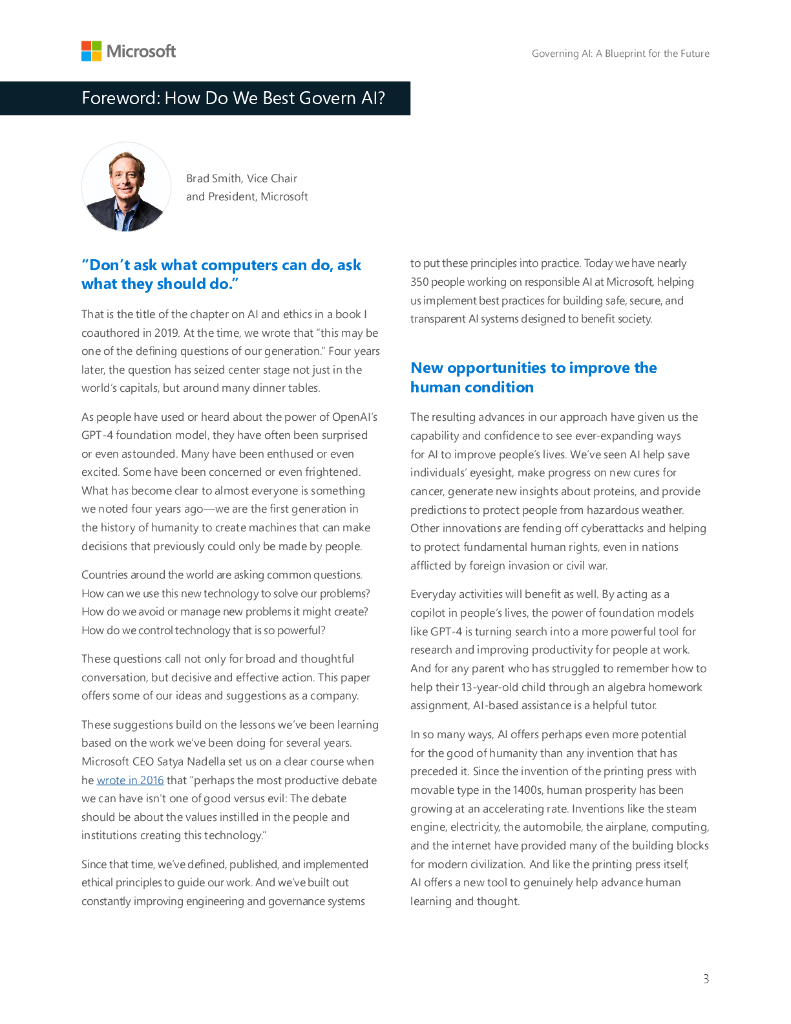 Microsoft

Governing AI: A Blueprint for the Future

Foreword: How Do We Best Govern AI?

Brad Smith, Vice Chair and President, Microsoft

"Don't ask what computers can do, ask what they should do."

That is the title of the chapter on AI and ethics in a book I coauthored in 2019. At the time, we wrote that "this may be one of the defining questions of our generation." Four years later, the question has seized center stage not just in the world's capitals, but around many dinner tables.

As people have used or heard about the power of OpenAI's GPT-4 foundation model, they have often been surprised or even astounded. Many have been enthused or even excited. Some have been concerned or even frightened. What has become clear to almost everyone is something we noted four years ago—we are the first generation in the history of humanity to create machines that can make decisions that previously could only be made by people.

Countries around the world are asking common questions. How can we use this new technology to solve our problems? How do we avoid or manage new problems it might create? How do we control technology that is so powerful?

These questions call not only for broad and thoughtful conversation, but decisive and effective action. This paper offers some of our ideas and suggestions as a company.

These suggestions build on the lessons we've been learning based on the work we've been doing for several years. Microsoft CEO Satya Nadella set us on a clear course when he wrote in 2016 that "perhaps the most productive debate we can have isn't one of good versus evil: The debate should be about the values instilled in the people and institutions creating this technology."

Since that time, we've defined, published, and implemented ethical principles to guide our work. And we've built out constantly improving engineering and governance systems to put these principles into practice. Today we have nearly 350 people working on responsible AI at Microsoft, helping us implement best practices for building safe, secure, and transparent AI systems designed to benefit society.

New opportunities to improve the human condition

The resulting advances in our approach have given us the capability and confidence to see ever-expanding ways for AI to improve people's lives. We've seen AI help save individuals' eyesight, make progress on new cures for cancer, generate new insights about proteins, and provide predictions to protect people from hazardous weather. Other innovations are fending off cyberattacks and helping to protect fundamental human rights, even in nations afflicted by foreign invasion or civil war.

Everyday activities will benefit as well. By acting as a copilot in people's lives, the power of foundation models like GPT-4 is turning search into a more powerful tool for research and improving productivity for people at work. And for any parent who has struggled to remember how to help their 13-year-old child through an algebra homework assignment, AI-based assistance is a helpful tutor.

In so many ways, AI offers perhaps even more potential for the good of humanity than any invention that has preceded it. Since the invention of the printing press with movable type in the 1400s, human prosperity has been growing at an accelerating rate. Inventions like the steam engine, electricity, the automobile, the airplane, computing, and the internet have provided many of the building blocks for modern civilization. And like the printing press itself, AI offers a new tool to genuinely help advance human learning and thought.

3